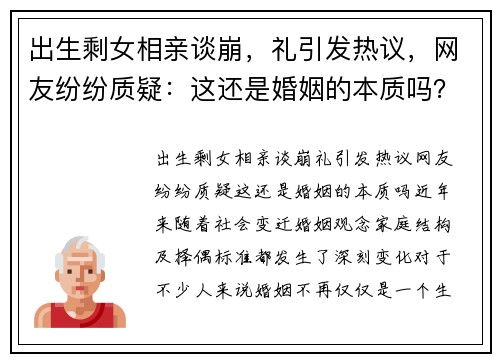 出生剩女相亲谈崩，礼引发热议，网友纷纷质疑：这还是婚姻的本质吗？

出生剩女相亲谈崩礼引发热议网友纷纷质疑这还是婚姻的本质吗近年来随着社会变迁婚姻观念家庭结构及择偶标准都发生了深刻变化对于不少人来说婚姻不再仅仅是一个生